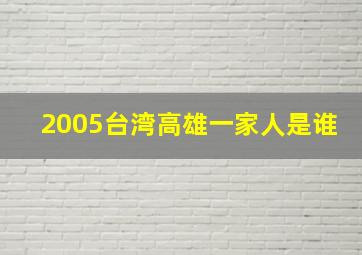 2005台湾高雄一家人是谁